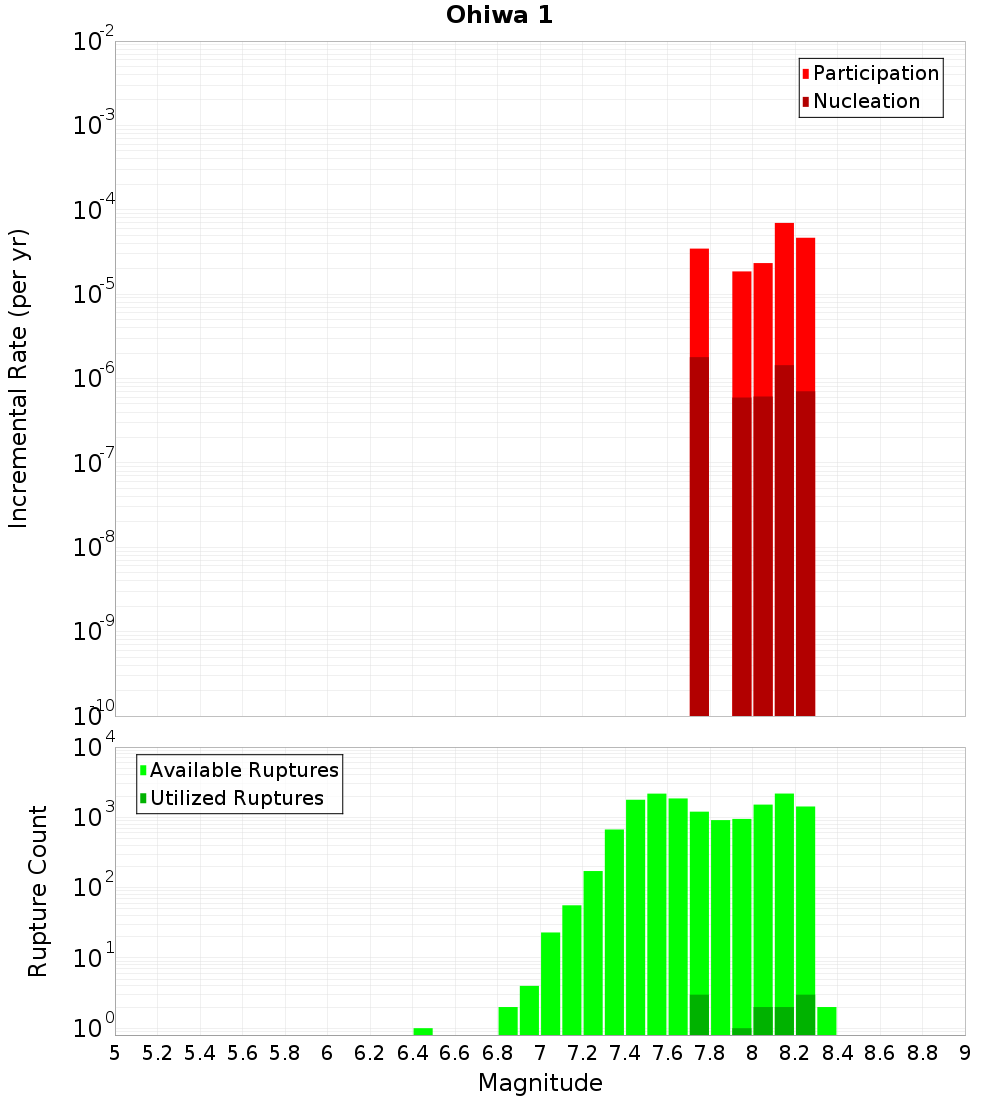 Ohiwa 1

Participation
Nucleation

Incremental Rate (per yr)

$10^{-2}$
$10^{-3}$
$10^{-4}$
$10^{-5}$
$10^{-6}$
$10^{-7}$
$10^{-8}$
$10^{-9}$
$10^{-10}$

Available Ruptures
Utilized Ruptures

Rupture Count

$10^{4}$
$10^{3}$
$10^{2}$
$10^{1}$
$10^{0}$

5 5.2 5.4 5.6 5.8 6 6.2 6.4 6.6 6.8 7 7.2 7.4 7.6 7.8 8 8.2 8.4 8.6 8.8 9

Magnitude